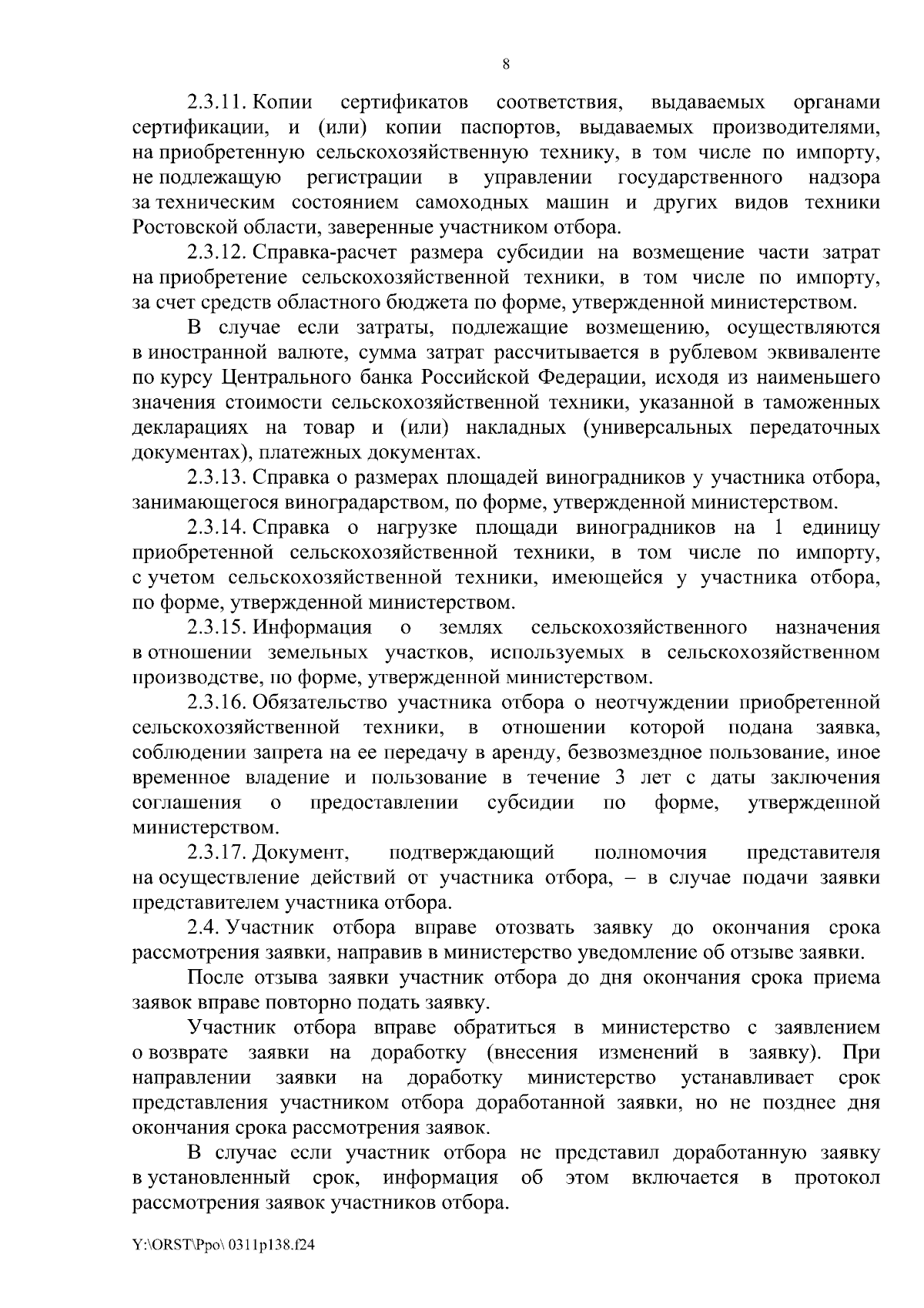 8

2.3.11. Копии сертификатов соответствия, выдаваемых органами сертификации, и (или) копии паспортов, выдаваемых производителями, на приобретенную сельскохозяйственную технику, в том числе по импорту, не подлежащую регистрации в управлении государственного надзора за техническим состоянием самоходных машин и других видов техники Ростовской области, заверенные участником отбора.

2.3.12. Справка-расчет размера субсидии на возмещение части затрат на приобретение сельскохозяйственной техники, в том числе по импорту, за счет средств областного бюджета по форме, утвержденной министерством.

В случае если затраты, подлежащие возмещению, осуществляются в иностранной валюте, сумма затрат рассчитывается в рублевом эквиваленте по курсу Центрального банка Российской Федерации, исходя из наименьшего значения стоимости сельскохозяйственной техники, указанной в таможенных декларациях на товар и (или) накладных (универсальных передаточных документах), платежных документах.

2.3.13. Справка о размерах площадей виноградников у участника отбора, занимающегося виноградарством, по форме, утвержденной министерством.

2.3.14. Справка о нагрузке площади виноградников на 1 единицу приобретенной сельскохозяйственной техники, в том числе по импорту, с учетом сельскохозяйственной техники, имеющейся у участника отбора, по форме, утвержденной министерством.

2.3.15. Информация о землях сельскохозяйственного назначения в отношении земельных участков, используемых в сельскохозяйственном производстве, по форме, утвержденной министерством.

2.3.16. Обязательство участника отбора о неотчуждении приобретенной сельскохозяйственной техники, в отношении которой подана заявка, соблюдении запрета на ее передачу в аренду, безвозмездное пользование, иное временное владение и пользование в течение 3 лет с даты заключения соглашения о предоставлении субсидии по форме, утвержденной министерством.

2.3.17. Документ, подтверждающий полномочия представителя на осуществление действий от участника отбора, – в случае подачи заявки представителем участника отбора.

2.4. Участник отбора вправе отозвать заявку до окончания срока рассмотрения заявки, направив в министерство уведомление об отзыве заявки.

После отзыва заявки участник отбора до дня окончания срока приема заявок вправе повторно подать заявку.

Участник отбора вправе обратиться в министерство с заявлением о возврате заявки на доработку (внесения изменений в заявку). При направлении заявки на доработку министерство устанавливает срок представления участником отбора доработанной заявки, но не позднее дня окончания срока рассмотрения заявок.

В случае если участник отбора не представил доработанную заявку в установленный срок, информация об этом включается в протокол рассмотрения заявок участников отбора.

Y:\ORST\Ppo\ 0311p138.f24